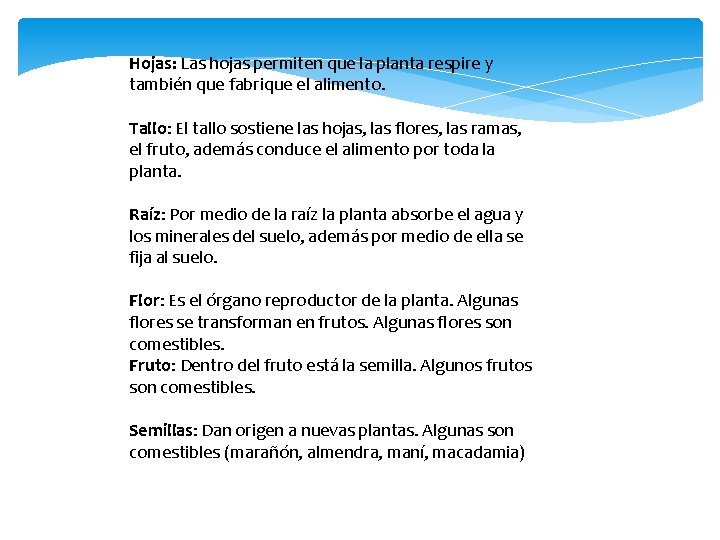 Hojas: Las hojas permiten que la planta respire y también que fabrique el alimento.

Tallo: El tallo sostiene las hojas, las flores, las ramas, el fruto, además conduce el alimento por toda la planta.

Raíz: Por medio de la raíz la planta absorbe el agua y los minerales del suelo, además por medio de ella se fija al suelo.

Flor: Es el órgano reproductor de la planta. Algunas flores se transforman en frutos. Algunas flores son comestibles.
Fruto: Dentro del fruto está la semilla. Algunos frutos son comestibles.

Semillas: Dan origen a nuevas plantas. Algunas son comestibles (marañón, almendra, maní, macadamia)